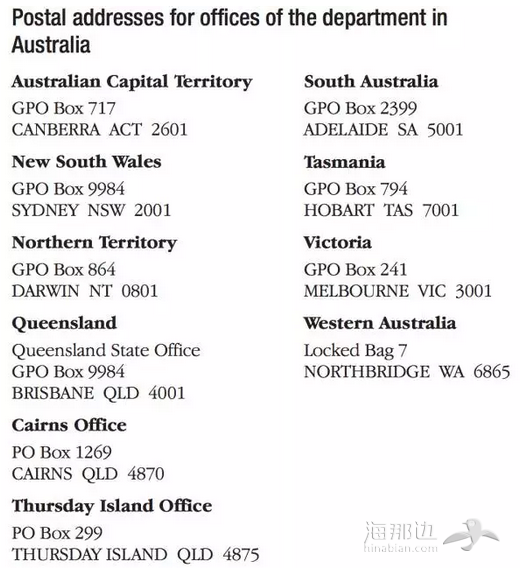 Postal addresses for offices of the department in Australia

**Australian Capital Territory**
GPO Box 717
CANBERRA ACT 2601

**New South Wales**
GPO Box 9984
SYDNEY NSW 2001

**Northern Territory**
GPO Box 864
DARWIN NT 0801

**Queensland**
Queensland State Office
GPO Box 9984
BRISBANE QLD 4001

**Cairns Office**
PO Box 1269
CAIRNS QLD 4870

**Thursday Island Office**
PO Box 299
THURSDAY ISLAND QLD 4875

**South Australia**
GPO Box 2399
ADELAIDE SA 5001

**Tasmania**
GPO Box 794
HOBART TAS 7001

**Victoria**
GPO Box 241
MELBOURNE VIC 3001

**Western Australia**
Locked Bag 7
NORTHBRIDGE WA 6865

海那边
hinabian.com